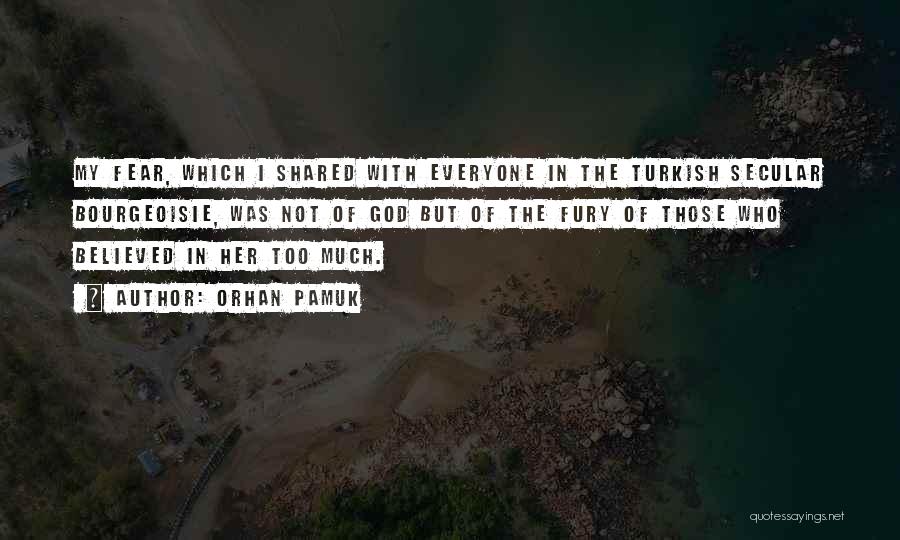 MY FEAR, WHICH I SHARED WITH EVERYONE IN THE TURKISH SECULAR BOURGEOISIE, WAS NOT OF GOD BUT OF THE FURY OF THOSE WHO BELIEVED IN HER TOO MUCH.

AUTHOR: ORHAN PAMUK

quotessayings.net